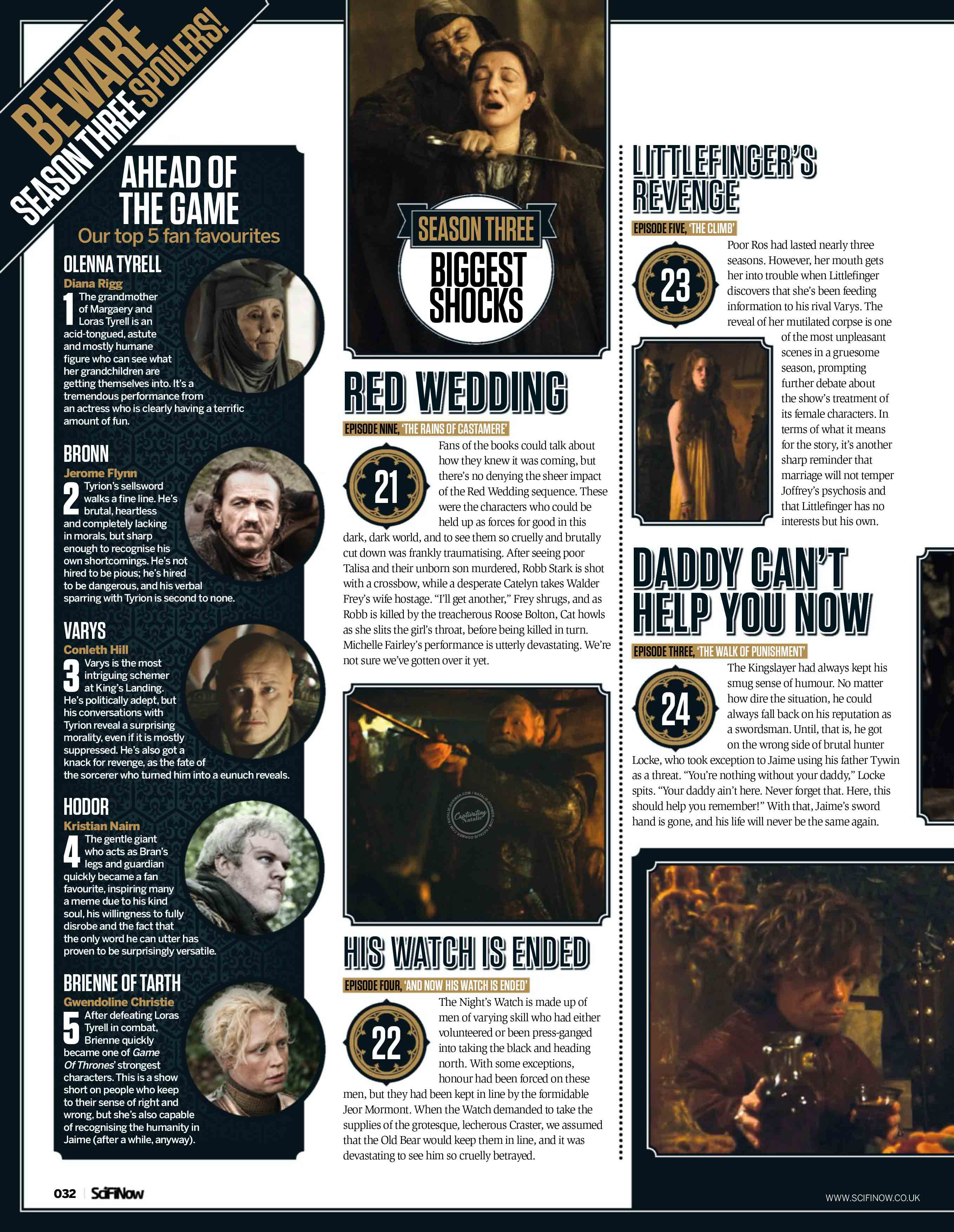 BEWARE
SEASON THREE SPOILERS!

AHEAD OF THE GAME
Our top 5 fan favourites

OLENNA TYRELL
Diana Rigg
1 The grandmother of Margaery and Loras Tyrell is an acid-tongued, astute and mostly humane figure who can see what her grandchildren are getting themselves into. It's a tremendous performance from an actress who is clearly having a terrific amount of fun.

BRONN
Jerome Flynn
2 Tyrion's sellsword walks a fine line. He's brutal, heartless and completely lacking in morals, but sharp enough to recognise his own shortcomings. He's not hired to be pious; he's hired to be dangerous, and his verbal sparring with Tyrion is second to none.

VARYS
Conleth Hill
3 Varys is the most intriguing schemer at King's Landing. He's politically adept, but his conversations with Tyrion reveal a surprising morality, even if it is mostly suppressed. He's also got a knack for revenge, as the fate of the sorcerer who turned him into a eunuch reveals.

HODOR
Kristian Nairn
4 The gentle giant who acts as Bran's legs and guardian quickly became a fan favourite, inspiring many a meme due to his kind soul, his willingness to fully disrobe and the fact that the only word he can utter has proven to be surprisingly versatile.

BRIENNE OF TARTH
Gwendoline Christie
5 After defeating Loras Tyrell in combat, Brienne quickly became one of Game Of Thrones' strongest characters. This is a show short on people who keep to their sense of right and wrong, but she's also capable of recognising the humanity in Jaime (after a while, anyway).

SEASON THREE
BIGGEST SHOCKS

RED WEDDING
EPISODE NINE, 'THE RAINS OF CASTAMERE'
21
Fans of the books could talk about how they knew it was coming, but there's no denying the sheer impact of the Red Wedding sequence. These were the characters who could be held up as forces for good in this dark, dark world, and to see them so cruelly and brutally cut down was frankly traumatising. After seeing poor Talisa and their unborn son murdered, Robb Stark is shot with a crossbow, while a desperate Catelyn takes Walder Frey's wife hostage. "I'll get another," Frey shrugs, and as Robb is killed by the treacherous Roose Bolton, Cat howls as she slits the girl's throat, before being killed in turn. Michelle Fairley's performance is utterly devastating. We're not sure we've gotten over it yet.

HIS WATCH IS ENDED
EPISODE FOUR, 'AND NOW HIS WATCH IS ENDED'
22
The Night's Watch is made up of men of varying skill who had either volunteered or been press-ganged into taking the black and heading north. With some exceptions, honour had been forced on these men, but they had been kept in line by the formidable Jeor Mormont. When the Watch demanded to take the supplies of the grotesque, lecherous Craster, we assumed that the Old Bear would keep them in line, and it was devastating to see him so cruelly betrayed.

LITTLEFINGER'S REVENGE
EPISODE FIVE, 'THE CLIMB'
23
Poor Ros had lasted nearly three seasons. However, her mouth gets her into trouble when Littlefinger discovers that she's been feeding information to his rival Varys. The reveal of her mutilated corpse is one of the most unpleasant scenes in a gruesome season, prompting further debate about the show's treatment of its female characters. In terms of what it means for the story, it's another sharp reminder that marriage will not temper Joffrey's psychosis and that Littlefinger has no interests but his own.

DADDY CAN'T HELP YOU NOW
EPISODE THREE, 'THE WALK OF PUNISHMENT'
24
The Kingslayer had always kept his smug sense of humour. No matter how dire the situation, he could always fall back on his reputation as a swordsman. Until, that is, he got on the wrong side of brutal hunter Locke, who took exception to Jaime using his father Tywin as a threat. "You're nothing without your daddy," Locke spits. "Your daddy ain't here. Never forget that. Here, this should help you remember!" With that, Jaime's sword hand is gone, and his life will never be the same again.

032 SciFiNow
WWW.SCIFINOW.CO.UK

Captivating Natalie